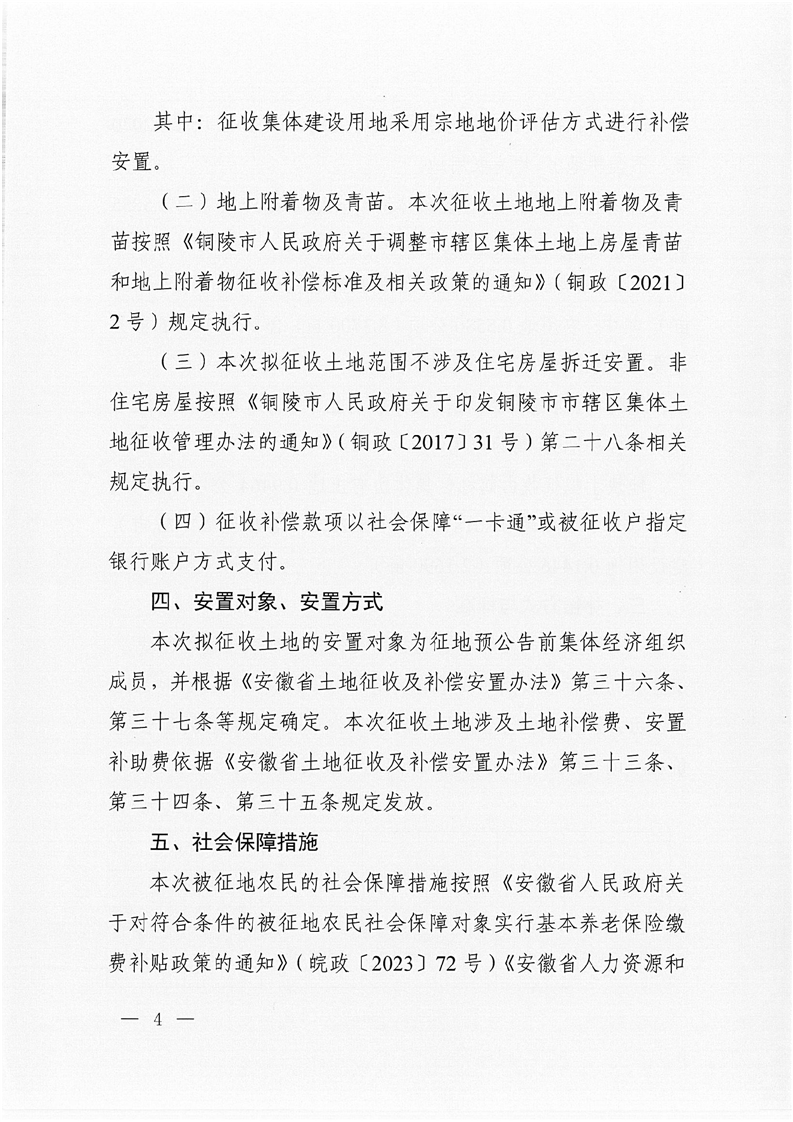 其中：征收集体建设用地采用宗地地价评估方式进行补偿安置。

（二）地上附着物及青苗。本次征收土地地上附着物及青苗按照《铜陵市人民政府关于调整市辖区集体土地上房屋青苗和地上附着物征收补偿标准及相关政策的通知》（铜政〔2021〕2号）规定执行。

（三）本次拟征收土地范围不涉及住宅房屋拆迁安置。非住宅房屋按照《铜陵市人民政府关于印发铜陵市市辖区集体土地征收管理办法的通知》（铜政〔2017〕31号）第二十八条相关规定执行。

（四）征收补偿款项以社会保障“一卡通”或被征收户指定银行账户方式支付。

四、安置对象、安置方式

本次拟征收土地的安置对象为征地预公告前集体经济组织成员，并根据《安徽省土地征收及补偿安置办法》第三十六条、第三十七条等规定确定。本次征收土地涉及土地补偿费、安置补助费依据《安徽省土地征收及补偿安置办法》第三十三条、第三十四条、第三十五条规定发放。

五、社会保障措施

本次被征地农民的社会保障措施按照《安徽省人民政府关于对符合条件的被征地农民社会保障对象实行基本养老保险缴费补贴政策的通知》（皖政〔2023〕72号）《安徽省人力资源和

— 4 —